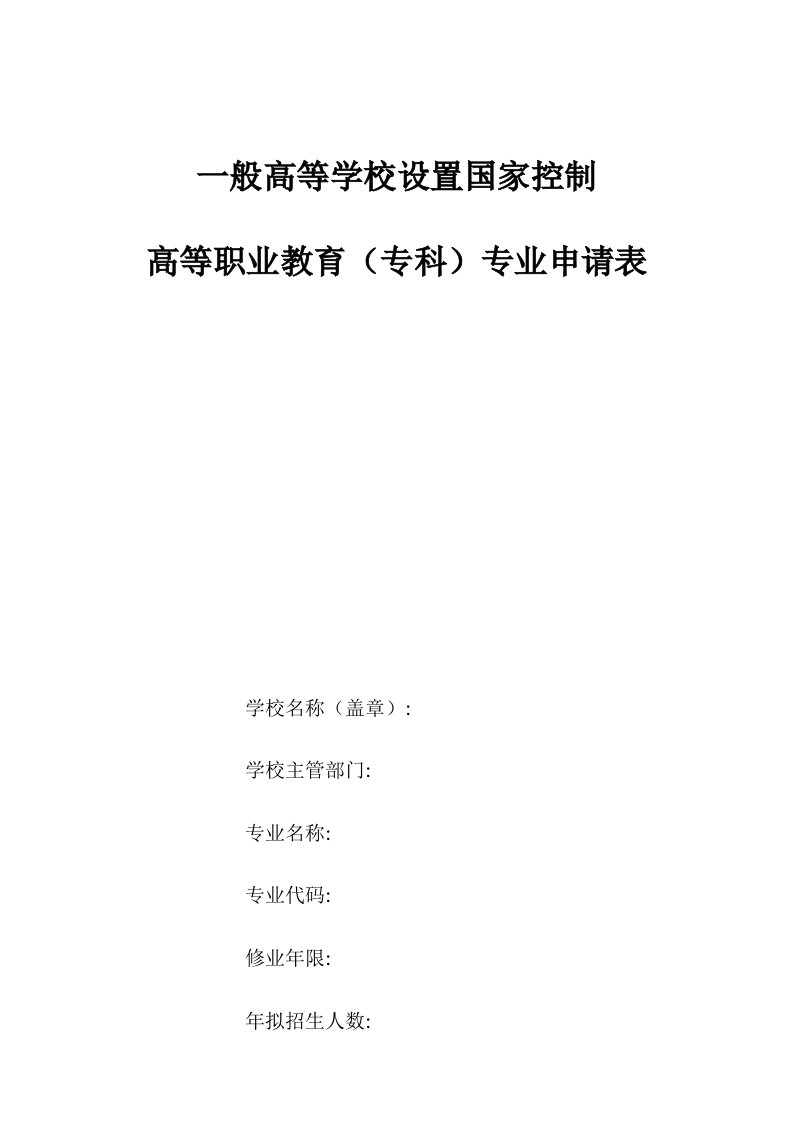 一般高等学校设置国家控制

高等职业教育（专科）专业申请表

学校名称（盖章）:

学校主管部门:

专业名称:

专业代码:

修业年限:

年拟招生人数: